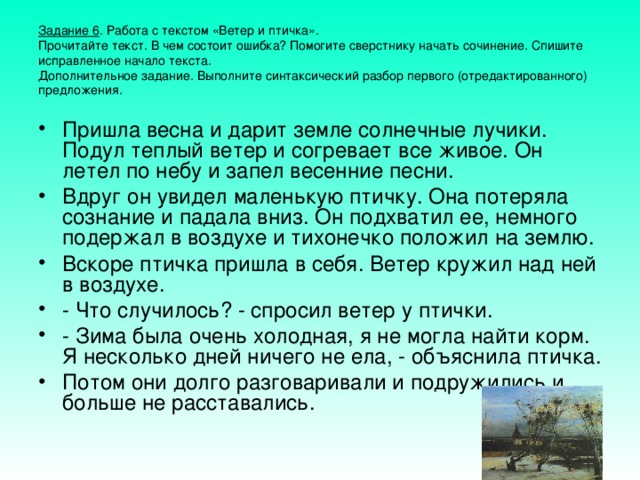 Задание 6. Работа с текстом «Ветер и птичка».
Прочитайте текст. В чем состоит ошибка? Помогите сверстнику начать сочинение. Спишите исправленное начало текста.
Дополнительное задание. Выполните синтаксический разбор первого (отредактированного) предложения.

• Пришла весна и дарит земле солнечные лучики. Подул теплый ветер и согревает все живое. Он летел по небу и запел весенние песни.
• Вдруг он увидел маленькую птичку. Она потеряла сознание и падала вниз. Он подхватил ее, немного подержал в воздухе и тихонечко положил на землю.
• Вскоре птичка пришла в себя. Ветер кружил над ней в воздухе.
• - Что случилось? - спросил ветер у птички.
• - Зима была очень холодная, я не могла найти корм. Я несколько дней ничего не ела, - объяснила птичка.
• Потом они долго разговаривали и подружились и больше не расставались.